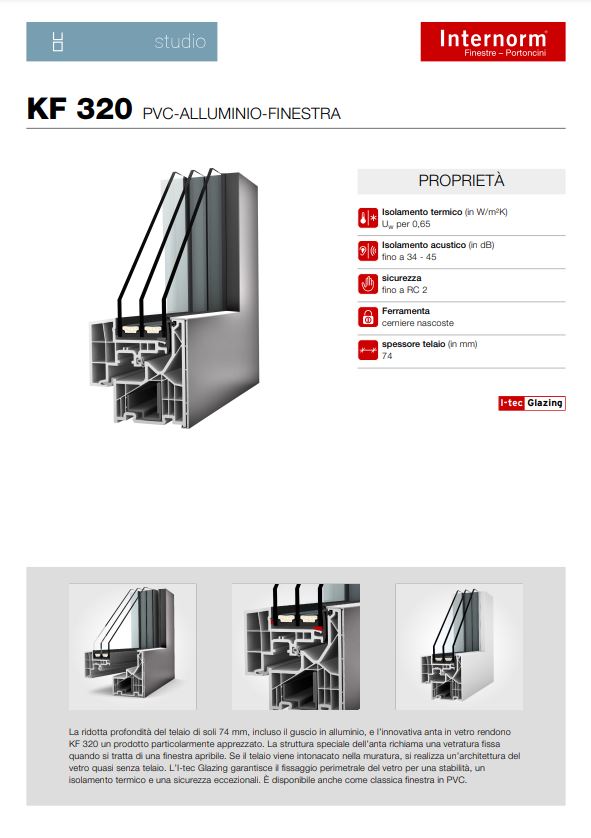 studio

Internorm
Finestre – Portoncini

KF 320 PVC-ALLUMINIO-FINESTRA

PROPRIETÀ

Isolamento termico (in W/m²K)
$U_w$ per 0,65

Isolamento acustico (in dB)
fino a 34 - 45

sicurezza
fino a RC 2

Ferramenta
cerniere nascoste

spessore telaio (in mm)
74

I-tec Glazing

La ridotta profondità del telaio di soli 74 mm, incluso il guscio in alluminio, e l'innovativa anta in vetro rendono KF 320 un prodotto particolarmente apprezzato. La struttura speciale dell'anta richiama una vetratura fissa quando si tratta di una finestra apribile. Se il telaio viene intonacato nella muratura, si realizza un'architettura del vetro quasi senza telaio. L'I-tec Glazing garantisce il fissaggio perimetrale del vetro per una stabilità, un isolamento termico e una sicurezza eccezionali. È disponibile anche come classica finestra in PVC.